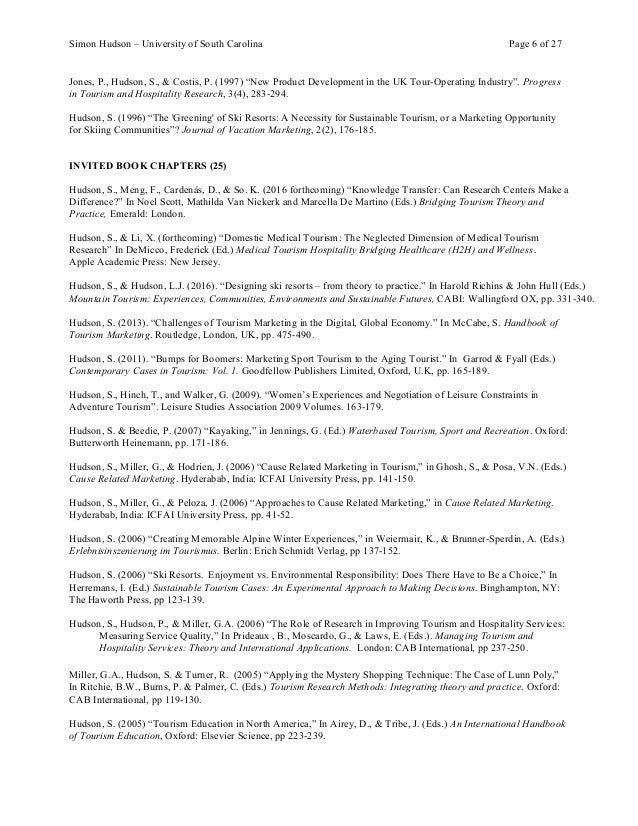 Simon Hudson – University of South Carolina Page 6 of 27

Jones, P., Hudson, S., & Costis, P. (1997) "New Product Development in the UK Tour-Operating Industry". Progress in Tourism and Hospitality Research, 3(4), 283-294.

Hudson, S. (1996) "The 'Greening' of Ski Resorts: A Necessity for Sustainable Tourism, or a Marketing Opportunity for Skiing Communities"? Journal of Vacation Marketing, 2(2), 176-185.

INVITED BOOK CHAPTERS (25)

Hudson, S., Meng, F., Cardenás, D., & So. K. (2016 forthcoming) "Knowledge Transfer: Can Research Centers Make a Difference?" In Noel Scott, Mathilda Van Niekerk and Marcella De Martino (Eds.) Bridging Tourism Theory and Practice, Emerald: London.

Hudson, S., & Li, X. (forthcoming) "Domestic Medical Tourism: The Neglected Dimension of Medical Tourism Research" In DeMicco, Frederick (Ed.) Medical Tourism Hospitality Bridging Healthcare (H2H) and Wellness. Apple Academic Press: New Jersey.

Hudson, S., & Hudson, L.J. (2016). "Designing ski resorts – from theory to practice." In Harold Richins & John Hull (Eds.) Mountain Tourism: Experiences, Communities, Environments and Sustainable Futures, CABI: Wallingford OX, pp. 331-340.

Hudson, S. (2013). "Challenges of Tourism Marketing in the Digital, Global Economy." In McCabe, S. Handbook of Tourism Marketing. Routledge, London, UK, pp. 475-490.

Hudson, S. (2011). "Bumps for Boomers: Marketing Sport Tourism to the Aging Tourist." In Garrod & Fyall (Eds.) Contemporary Cases in Tourism: Vol. 1. Goodfellow Publishers Limited, Oxford, U.K, pp. 165-189.

Hudson, S., Hinch, T., and Walker, G. (2009). "Women's Experiences and Negotiation of Leisure Constraints in Adventure Tourism". Leisure Studies Association 2009 Volumes. 163-179.

Hudson, S. & Beedie, P. (2007) "Kayaking," in Jennings, G. (Ed.) Waterbased Tourism, Sport and Recreation. Oxford: Butterworth Heinemann, pp. 171-186.

Hudson, S., Miller, G., & Hodrien, J. (2006) "Cause Related Marketing in Tourism," in Ghosh, S., & Posa, V.N. (Eds.) Cause Related Marketing. Hyderabab, India: ICFAI University Press, pp. 141-150.

Hudson, S., Miller, G., & Peloza, J. (2006) "Approaches to Cause Related Marketing," in Cause Related Marketing. Hyderabab, India: ICFAI University Press, pp. 41-52.

Hudson, S. (2006) "Creating Memorable Alpine Winter Experiences," in Weiermair, K., & Brunner-Sperdin, A. (Eds.) Erlebnisinszenierung im Tourismus. Berlin: Erich Schmidt Verlag, pp 137-152.

Hudson, S. (2006) "Ski Resorts. Enjoyment vs. Environmental Responsibility: Does There Have to Be a Choice," In Herremans, I. (Ed.) Sustainable Tourism Cases: An Experimental Approach to Making Decisions. Binghampton, NY: The Haworth Press, pp 123-139.

Hudson, S., Hudson, P., & Miller, G.A. (2006) "The Role of Research in Improving Tourism and Hospitality Services: Measuring Service Quality," In Prideaux , B., Moscardo, G., & Laws, E. (Eds.). Managing Tourism and Hospitality Services: Theory and International Applications. London: CAB International, pp 237-250.

Miller, G.A., Hudson, S. & Turner, R. (2005) "Applying the Mystery Shopping Technique: The Case of Lunn Poly," In Ritchie, B.W., Burns, P. & Palmer, C. (Eds.) Tourism Research Methods: Integrating theory and practice. Oxford: CAB International, pp 119-130.

Hudson, S. (2005) "Tourism Education in North America," In Airey, D., & Tribe, J. (Eds.) An International Handbook of Tourism Education, Oxford: Elsevier Science, pp 223-239.